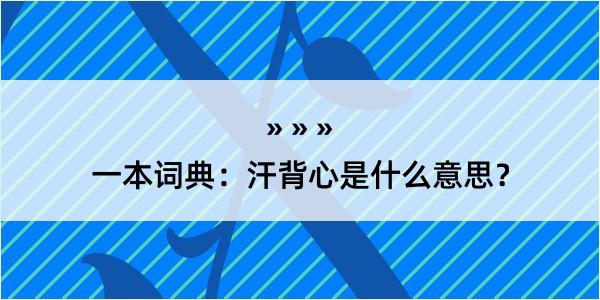 » » »

一本词典：汗背心是什么意思？